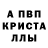 А ПВП КРИСТА ЛЛЫ